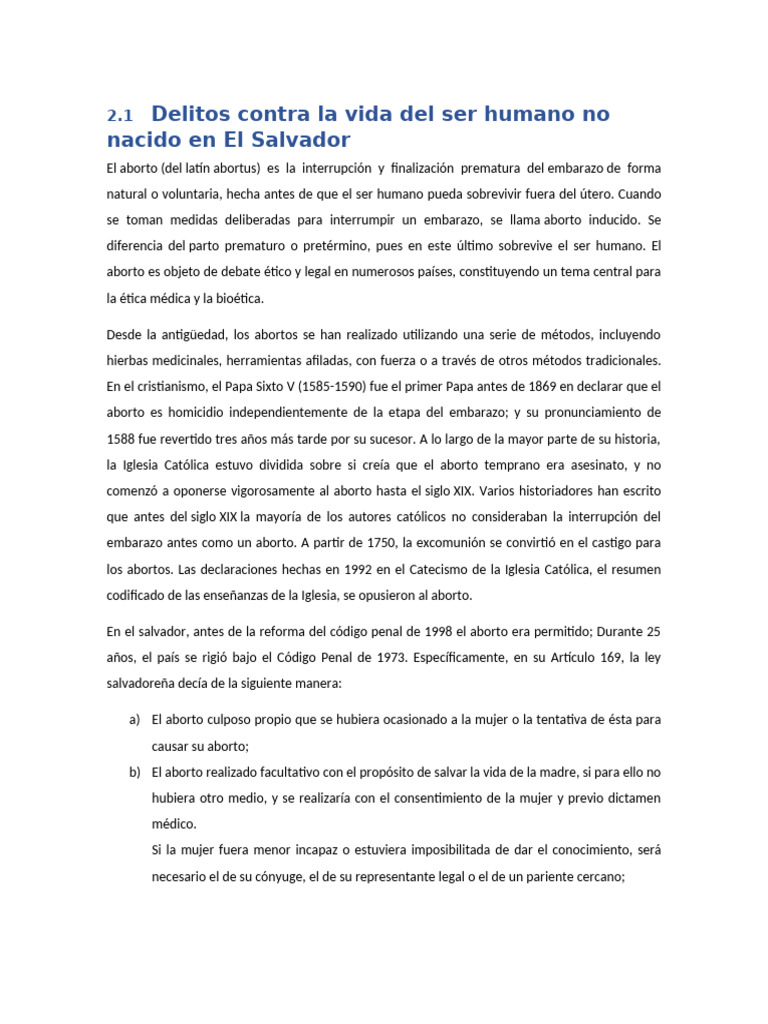 2.1 Delitos contra la vida del ser humano no nacido en El Salvador

El aborto (del latín abortus) es la interrupción y finalización prematura del embarazo de forma natural o voluntaria, hecha antes de que el ser humano pueda sobrevivir fuera del útero. Cuando se toman medidas deliberadas para interrumpir un embarazo, se llama aborto inducido. Se diferencia del parto prematuro o pretérmino, pues en este último sobrevive el ser humano. El aborto es objeto de debate ético y legal en numerosos países, constituyendo un tema central para la ética médica y la bioética.

Desde la antigüedad, los abortos se han realizado utilizando una serie de métodos, incluyendo hierbas medicinales, herramientas afiladas, con fuerza o a través de otros métodos tradicionales. En el cristianismo, el Papa Sixto V (1585-1590) fue el primer Papa antes de 1869 en declarar que el aborto es homicidio independientemente de la etapa del embarazo; y su pronunciamiento de 1588 fue revertido tres años más tarde por su sucesor. A lo largo de la mayor parte de su historia, la Iglesia Católica estuvo dividida sobre si creía que el aborto temprano era asesinato, y no comenzó a oponerse vigorosamente al aborto hasta el siglo XIX. Varios historiadores han escrito que antes del siglo XIX la mayoría de los autores católicos no consideraban la interrupción del embarazo antes como un aborto. A partir de 1750, la excomunión se convirtió en el castigo para los abortos. Las declaraciones hechas en 1992 en el Catecismo de la Iglesia Católica, el resumen codificado de las enseñanzas de la Iglesia, se opusieron al aborto.

En el salvador, antes de la reforma del código penal de 1998 el aborto era permitido; Durante 25 años, el país se rigió bajo el Código Penal de 1973. Específicamente, en su Artículo 169, la ley salvadoreña decía de la siguiente manera:

a) El aborto culposo propio que se hubiera ocasionado a la mujer o la tentativa de ésta para causar su aborto;

b) El aborto realizado facultativo con el propósito de salvar la vida de la madre, si para ello no hubiera otro medio, y se realizaría con el consentimiento de la mujer y previo dictamen médico.
Si la mujer fuera menor incapaz o estuviera imposibilitada de dar el conocimiento, será necesario el de su cónyuge, el de su representante legal o el de un pariente cercano;